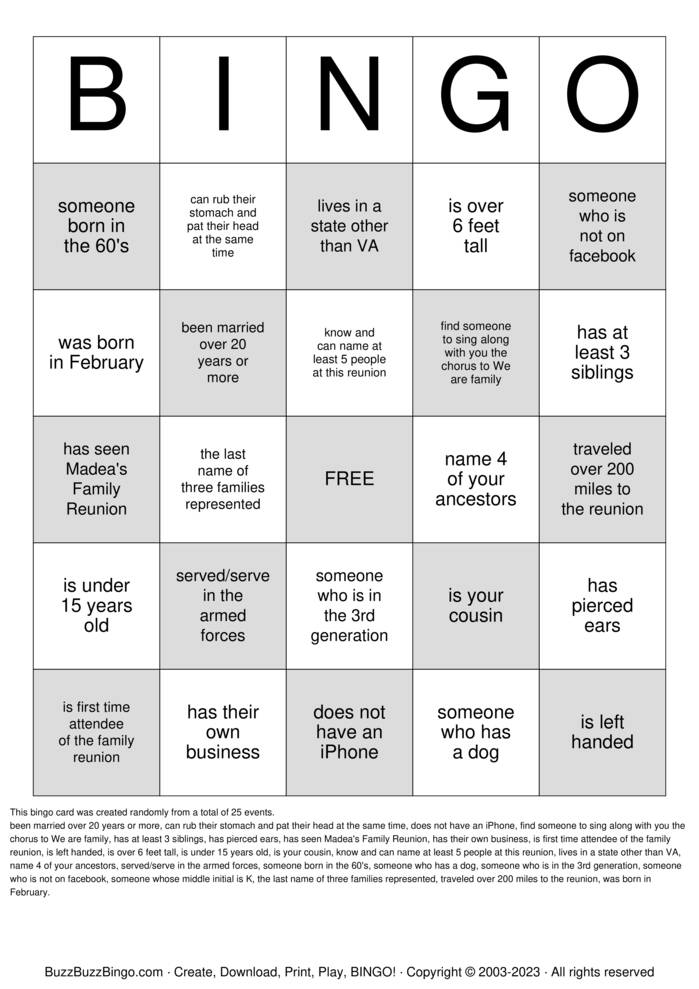 | B | I | N | G | O |
|---|---|---|---|---|
| someone born in the 60's | can rub their stomach and pat their head at the same time | lives in a state other than VA | is over 6 feet tall | someone who is not on facebook |
| was born in February | been married over 20 years or more | know and can name at least 5 people at this reunion | find someone to sing along with you the chorus to We are family | has at least 3 siblings |
| has seen Madea's Family Reunion | the last name of three families represented | FREE | name 4 of your ancestors | traveled over 200 miles to the reunion |
| is under 15 years old | served/serve in the armed forces | someone who is in the 3rd generation | is your cousin | has pierced ears |
| is first time attendee of the family reunion | has their own business | does not have an iPhone | someone who has a dog | is left handed |

This bingo card was created randomly from a total of 25 events.

been married over 20 years or more, can rub their stomach and pat their head at the same time, does not have an iPhone, find someone to sing along with you the chorus to We are family, has at least 3 siblings, has pierced ears, has seen Madea's Family Reunion, has their own business, is first time attendee of the family reunion, is left handed, is over 6 feet tall, is under 15 years old, is your cousin, know and can name at least 5 people at this reunion, lives in a state other than VA, name 4 of your ancestors, served/serve in the armed forces, someone born in the 60's, someone who has a dog, someone who is in the 3rd generation, someone who is not on facebook, someone whose middle initial is K, the last name of three families represented, traveled over 200 miles to the reunion, was born in February.

BuzzBuzzBingo.com · Create, Download, Print, Play, BINGO! · Copyright © 2003-2023 · All rights reserved